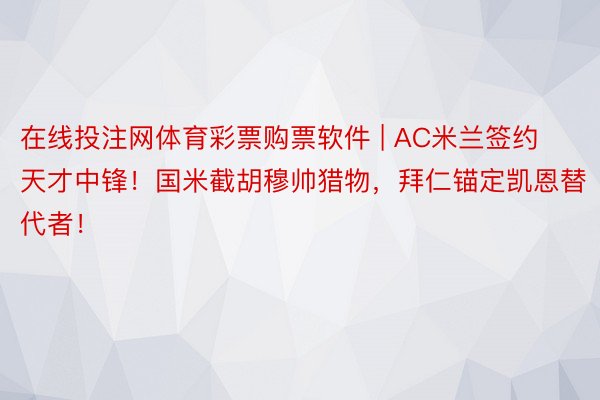 在线投注网体育彩票购票软件 | AC米兰签约天才中锋！国米截胡穆帅猎物，拜仁锚定凯恩替代者！